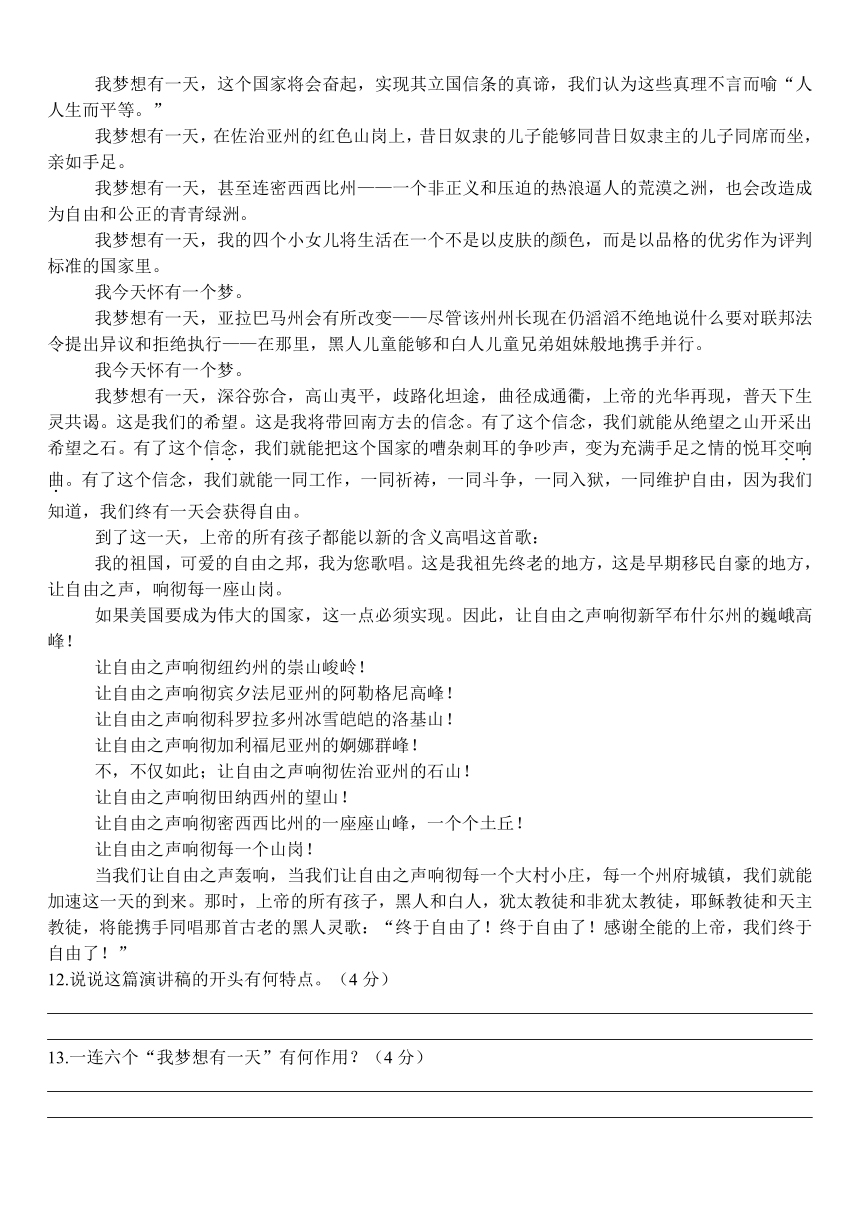 我梦想有一天，这个国家将会奋起，实现其立国信条的真谛，我们认为这些真理不言而喻“人人生而平等。”

我梦想有一天，在佐治亚州的红色山岗上，昔日奴隶的儿子能够同昔日奴隶主的儿子同席而坐，亲如手足。

我梦想有一天，甚至连密西西比州——一个非正义和压迫的热浪逼人的荒漠之洲，也会改造成为自由和公正的青青绿洲。

我梦想有一天，我的四个小女儿将生活在一个不是以皮肤的颜色，而是以品格的优劣作为评判标准的国家里。

我今天怀有一个梦。

我梦想有一天，亚拉巴马州会有所改变——尽管该州州长现在仍滔滔不绝地说什么要对联邦法令提出异议和拒绝执行——在那里，黑人儿童能够和白人儿童兄弟姐妹般地携手并行。

我今天怀有一个梦。

我梦想有一天，深谷弥合，高山夷平，歧路化坦途，曲径成通衢，上帝的光华再现，普天下生灵共谒。这是我们的希望。这是我将带回南方去的信念。有了这个信念，我们就能从绝望之山开采出希望之石。有了这个信念，我们就能把这个国家的嘈杂刺耳的争吵声，变为充满手足之情的悦耳交响曲。有了这个信念，我们就能一同工作，一同祈祷，一同斗争，一同入狱，一同维护自由，因为我们知道，我们终有一天会获得自由。

到了这一天，上帝的所有孩子都能以新的含义高唱这首歌：

我的祖国，可爱的自由之邦，我为您歌唱。这是我祖先终老的地方，这是早期移民自豪的地方，让自由之声，响彻每一座山岗。

如果美国要成为伟大的国家，这一点必须实现。因此，让自由之声响彻新罕布什尔州的巍峨高峰！

让自由之声响彻纽约州的崇山峻岭！

让自由之声响彻宾夕法尼亚州的阿勒格尼高峰！

让自由之声响彻科罗拉多州冰雪皑皑的洛基山！

让自由之声响彻加利福尼亚州的婀娜群峰！

不，不仅如此；让自由之声响彻佐治亚州的石山！

让自由之声响彻田纳西州的望山！

让自由之声响彻密西西比州的一座座山峰，一个个土丘！

让自由之声响彻每一个山岗！

当我们让自由之声轰响，当我们让自由之声响彻每一个大村小庄，每一个州府城镇，我们就能加速这一天的到来。那时，上帝的所有孩子，黑人和白人，犹太教徒和非犹太教徒，耶稣教徒和天主教徒，将能携手同唱那首古老的黑人灵歌：“终于自由了！终于自由了！感谢全能的上帝，我们终于自由了！”

12.说说这篇演讲稿的开头有何特点。（4 分）

13.一连六个“我梦想有一天”有何作用？（4 分）